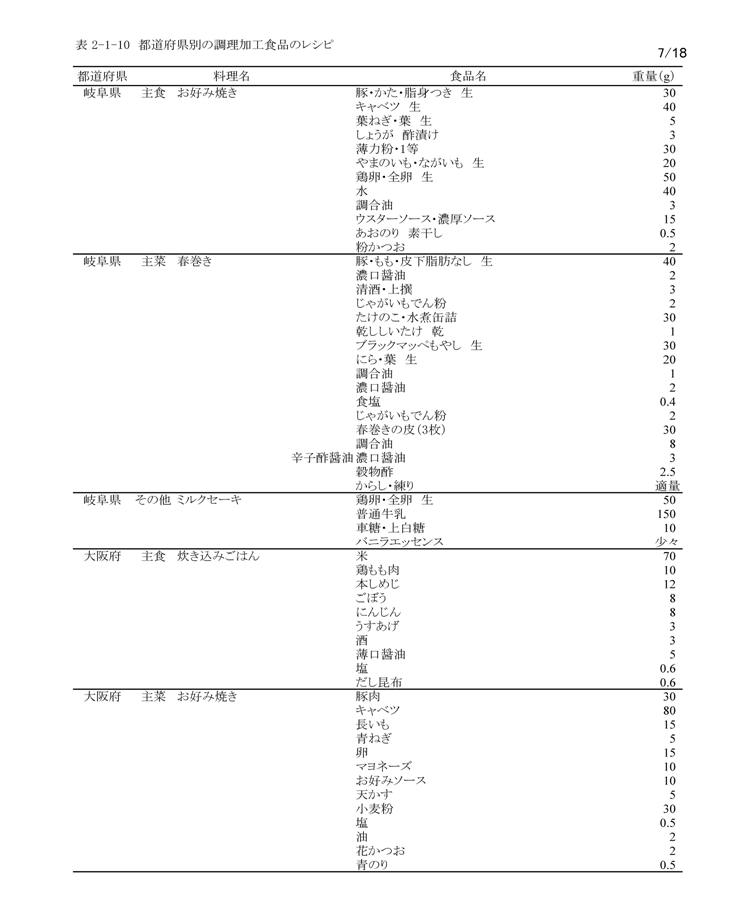 表 2-1-10　都道府県別の調理加工食品のレシピ

7/18

| 都道府県 | 料理名 | 食品名 | 重量(g) |
|---|---|---|---|
| 岐阜県 | 主食　お好み焼き | 豚・かた・脂身つき　生 | 30 |
| | | キャベツ　生 | 40 |
| | | 葉ねぎ・葉　生 | 5 |
| | | しょうが　酢漬け | 3 |
| | | 薄力粉・1等 | 30 |
| | | やまのいも・ながいも　生 | 20 |
| | | 鶏卵・全卵　生 | 50 |
| | | 水 | 40 |
| | | 調合油 | 3 |
| | | ウスターソース・濃厚ソース | 15 |
| | | あおのり　素干し | 0.5 |
| | | 粉かつお | 2 |
| 岐阜県 | 主菜　春巻き | 豚・もも・皮下脂肪なし　生 | 40 |
| | | 濃口醤油 | 2 |
| | | 清酒・上撰 | 3 |
| | | じゃがいもでん粉 | 2 |
| | | たけのこ・水煮缶詰 | 30 |
| | | 乾ししいたけ　乾 | 1 |
| | | ブラックマッペもやし　生 | 30 |
| | | にら・葉　生 | 20 |
| | | 調合油 | 1 |
| | | 濃口醤油 | 2 |
| | | 食塩 | 0.4 |
| | | じゃがいもでん粉 | 2 |
| | | 春巻きの皮(3枚) | 30 |
| | | 調合油 | 8 |
| | 辛子酢醤油 | 濃口醤油 | 3 |
| | | 穀物酢 | 2.5 |
| | | からし・練り | 適量 |
| 岐阜県 | その他　ミルクセーキ | 鶏卵・全卵　生 | 50 |
| | | 普通牛乳 | 150 |
| | | 車糖・上白糖 | 10 |
| | | バニラエッセンス | 少々 |
| 大阪府 | 主食　炊き込みごはん | 米 | 70 |
| | | 鶏もも肉 | 10 |
| | | 本しめじ | 12 |
| | | ごぼう | 8 |
| | | にんじん | 8 |
| | | うすあげ | 3 |
| | | 酒 | 3 |
| | | 薄口醤油 | 5 |
| | | 塩 | 0.6 |
| | | だし昆布 | 0.6 |
| 大阪府 | 主菜　お好み焼き | 豚肉 | 30 |
| | | キャベツ | 80 |
| | | 長いも | 15 |
| | | 青ねぎ | 5 |
| | | 卵 | 15 |
| | | マヨネーズ | 10 |
| | | お好みソース | 10 |
| | | 天かす | 5 |
| | | 小麦粉 | 30 |
| | | 塩 | 0.5 |
| | | 油 | 2 |
| | | 花かつお | 2 |
| | | 青のり | 0.5 |